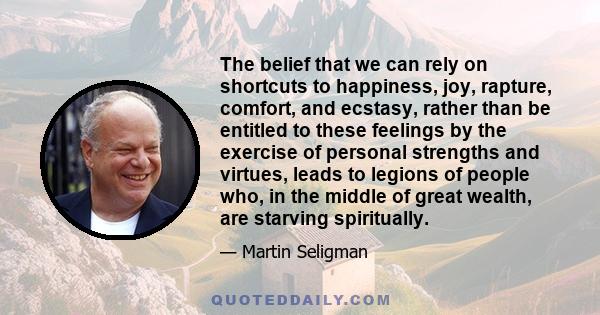 The belief that we can rely on shortcuts to happiness, joy, rapture, comfort, and ecstasy, rather than be entitled to these feelings by the exercise of personal strengths and virtues, leads to legions of people who, in the middle of great wealth, are starving spiritually.

— Martin Seligman

QUOTEDDAILY.COM